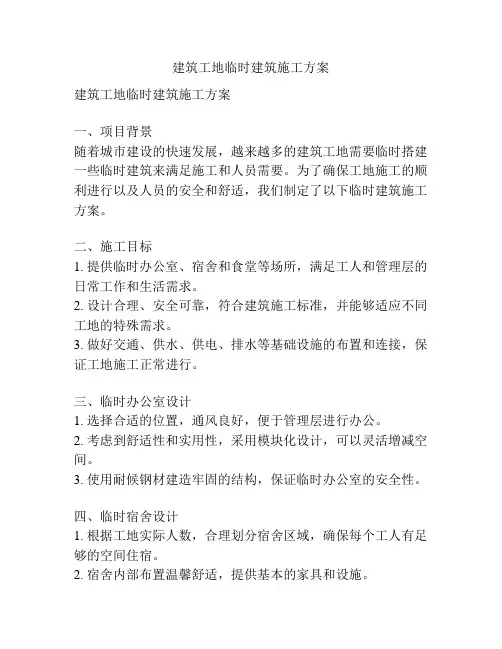 建筑工地临时建筑施工方案

建筑工地临时建筑施工方案

一、项目背景
随着城市建设的快速发展，越来越多的建筑工地需要临时搭建一些临时建筑来满足施工和人员需要。为了确保工地施工的顺利进行以及人员的安全和舒适，我们制定了以下临时建筑施工方案。

二、施工目标
1. 提供临时办公室、宿舍和食堂等场所，满足工人和管理层的日常工作和生活需求。
2. 设计合理、安全可靠，符合建筑施工标准，并能够适应不同工地的特殊需求。
3. 做好交通、供水、供电、排水等基础设施的布置和连接，保证工地施工正常进行。

三、临时办公室设计
1. 选择合适的位置，通风良好，便于管理层进行办公。
2. 考虑到舒适性和实用性，采用模块化设计，可以灵活增减空间。
3. 使用耐候钢材建造牢固的结构，保证临时办公室的安全性。

四、临时宿舍设计
1. 根据工地实际人数，合理划分宿舍区域，确保每个工人有足够的空间住宿。
2. 宿舍内部布置温馨舒适，提供基本的家具和设施。